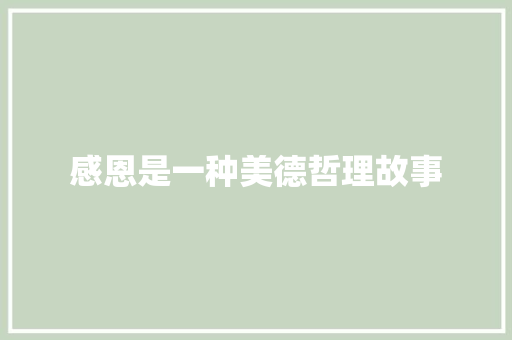 感恩是一种美德哲理故事